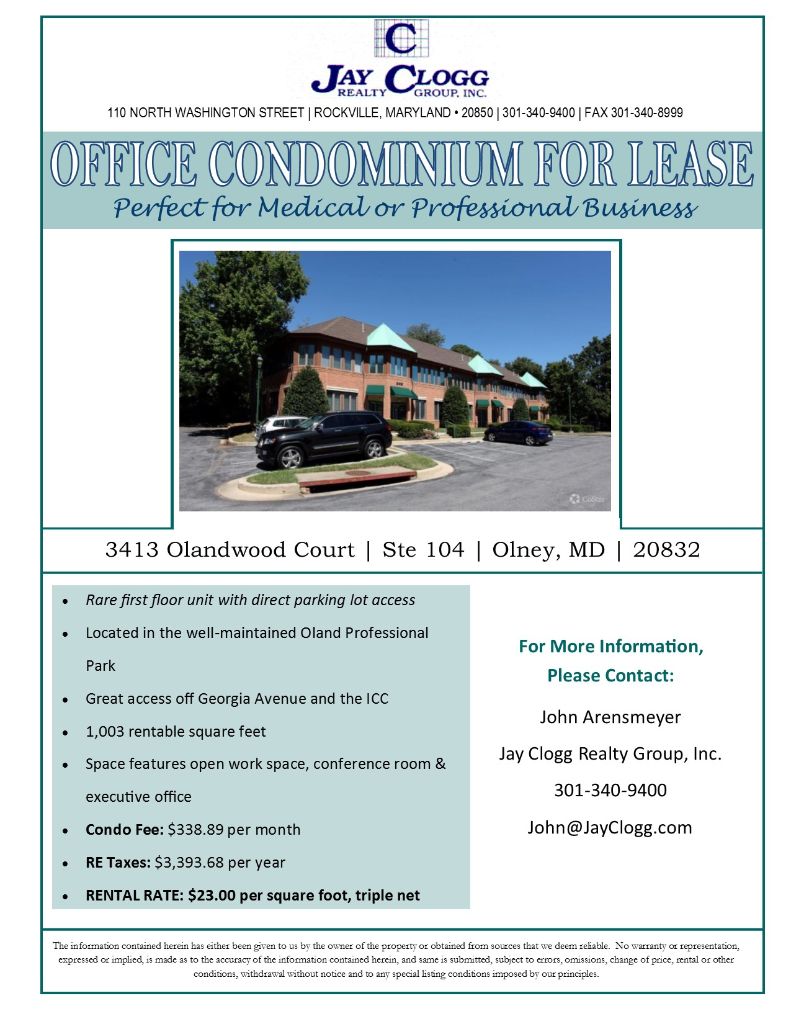 C
JAY CLOGG
REALTY GROUP, INC.

110 NORTH WASHINGTON STREET | ROCKVILLE, MARYLAND • 20850 | 301-340-9400 | FAX 301-340-8999

OFFICE CONDOMINIUM FOR LEASE

Perfect for Medical or Professional Business

3413 Olandwood Court | Ste 104 | Olney, MD | 20832

• Rare first floor unit with direct parking lot access
• Located in the well-maintained Oland Professional Park
• Great access off Georgia Avenue and the ICC
• 1,003 rentable square feet
• Space features open work space, conference room & executive office
• Condo Fee: $338.89 per month
• RE Taxes: $3,393.68 per year
• RENTAL RATE: $23.00 per square foot, triple net

For More Information,
Please Contact:

John Arensmeyer
Jay Clogg Realty Group, Inc.
301-340-9400
John@JayClogg.com

The information contained herein has either been given to us by the owner of the property or obtained from sources that we deem reliable. No warranty or representation, expressed or implied, is made as to the accuracy of the information contained herein, and same is submitted, subject to errors, omissions, change of price, rental or other conditions, withdrawal without notice and to any special listing conditions imposed by our principles.